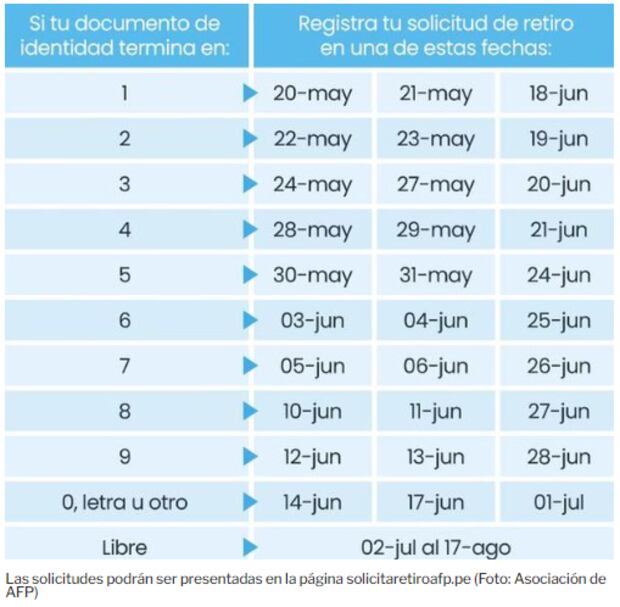 | Si tu documento de identidad termina en: | Registra tu solicitud de retiro en una de estas fechas: | | |
|---|---|---|---|
| 1 | 20-may | 21-may | 18-jun |
| 2 | 22-may | 23-may | 19-jun |
| 3 | 24-may | 27-may | 20-jun |
| 4 | 28-may | 29-may | 21-jun |
| 5 | 30-may | 31-may | 24-jun |
| 6 | 03-jun | 04-jun | 25-jun |
| 7 | 05-jun | 06-jun | 26-jun |
| 8 | 10-jun | 11-jun | 27-jun |
| 9 | 12-jun | 13-jun | 28-jun |
| 0, letra u otro | 14-jun | 17-jun | 01-jul |
| Libre | 02-jul al 17-ago | | |

Las solicitudes podrán ser presentadas en la página solicitaretiroafp.pe (Foto: Asociación de AFP)